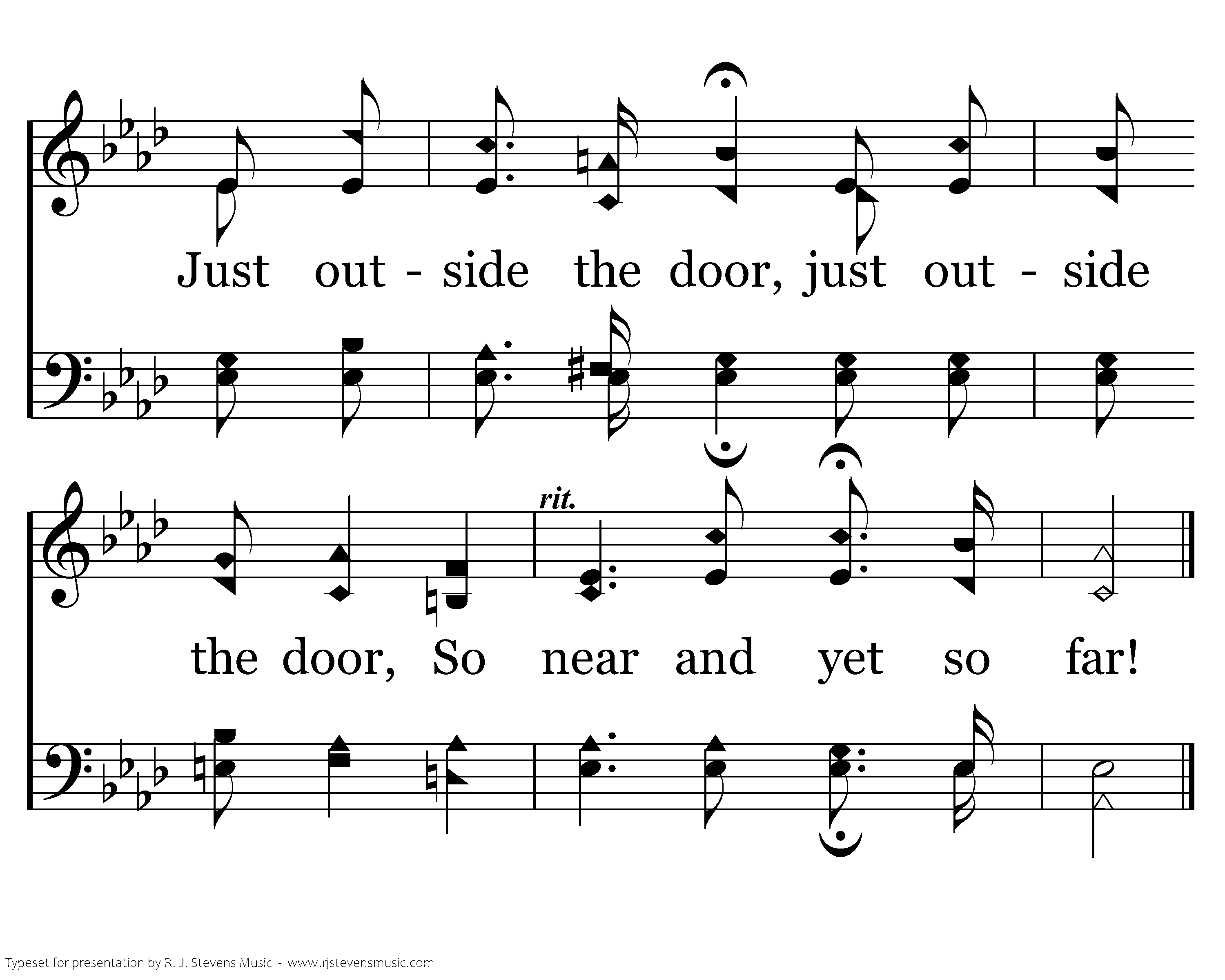 Just out - side the door, just out - side

rit.

the door, So near and yet so far!

Typeset for presentation by R. J. Stevens Music - www.rjstevensmusic.com